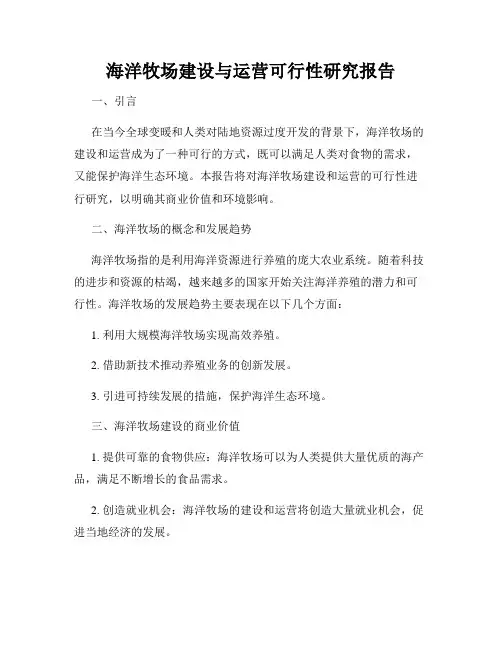 海洋牧场建设与运营可行性研究报告

一、引言

在当今全球变暖和人类对陆地资源过度开发的背景下，海洋牧场的建设和运营成为了一种可行的方式，既可以满足人类对食物的需求，又能保护海洋生态环境。本报告将对海洋牧场建设和运营的可行性进行研究，以明确其商业价值和环境影响。

二、海洋牧场的概念和发展趋势

海洋牧场指的是利用海洋资源进行养殖的庞大农业系统。随着科技的进步和资源的枯竭，越来越多的国家开始关注海洋养殖的潜力和可行性。海洋牧场的发展趋势主要表现在以下几个方面：

1. 利用大规模海洋牧场实现高效养殖。

2. 借助新技术推动养殖业务的创新发展。

3. 引进可持续发展的措施，保护海洋生态环境。

三、海洋牧场建设的商业价值

1. 提供可靠的食物供应：海洋牧场可以为人类提供大量优质的海产品，满足不断增长的食品需求。

2. 创造就业机会：海洋牧场的建设和运营将创造大量就业机会，促进当地经济的发展。